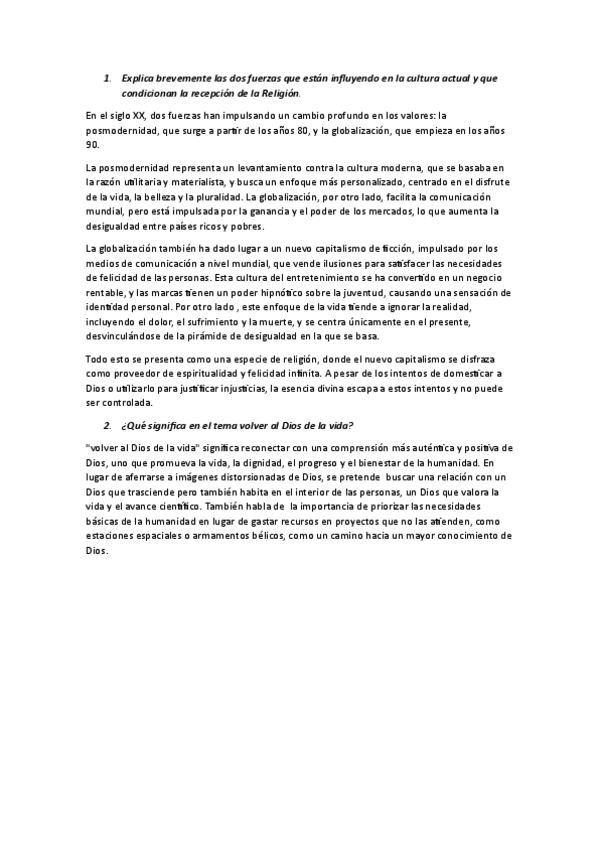 1. Explica brevemente las dos fuerzas que están influyendo en la cultura actual y que condicionan la recepción de la Religión.

En el siglo XX, dos fuerzas han impulsando un cambio profundo en los valores: la posmodernidad, que surge a partir de los años 80, y la globalización, que empieza en los años 90.

La posmodernidad representa un levantamiento contra la cultura moderna, que se basaba en la razón utilitaria y materialista, y busca un enfoque más personalizado, centrado en el disfrute de la vida, la belleza y la pluralidad. La globalización, por otro lado, facilita la comunicación mundial, pero está impulsada por la ganancia y el poder de los mercados, lo que aumenta la desigualdad entre países ricos y pobres.

La globalización también ha dado lugar a un nuevo capitalismo de ficción, impulsado por los medios de comunicación a nivel mundial, que vende ilusiones para satisfacer las necesidades de felicidad de las personas. Esta cultura del entretenimiento se ha convertido en un negocio rentable, y las marcas tienen un poder hipnótico sobre la juventud, causando una sensación de identidad personal. Por otro lado , este enfoque de la vida tiende a ignorar la realidad, incluyendo el dolor, el sufrimiento y la muerte, y se centra únicamente en el presente, desvinculándose de la pirámide de desigualdad en la que se basa.

Todo esto se presenta como una especie de religión, donde el nuevo capitalismo se disfraza como proveedor de espiritualidad y felicidad infinita. A pesar de los intentos de domesticar a Dios o utilizarlo para justificar injusticias, la esencia divina escapa a estos intentos y no puede ser controlada.

2. ¿Qué significa en el tema volver al Dios de la vida?

"volver al Dios de la vida" significa reconectar con una comprensión más auténtica y positiva de Dios, uno que promueva la vida, la dignidad, el progreso y el bienestar de la humanidad. En lugar de aferrarse a imágenes distorsionadas de Dios, se pretende buscar una relación con un Dios que trasciende pero también habita en el interior de las personas, un Dios que valora la vida y el avance científico. También habla de la importancia de priorizar las necesidades básicas de la humanidad en lugar de gastar recursos en proyectos que no las atienden, como estaciones espaciales o armamentos bélicos, como un camino hacia un mayor conocimiento de Dios.